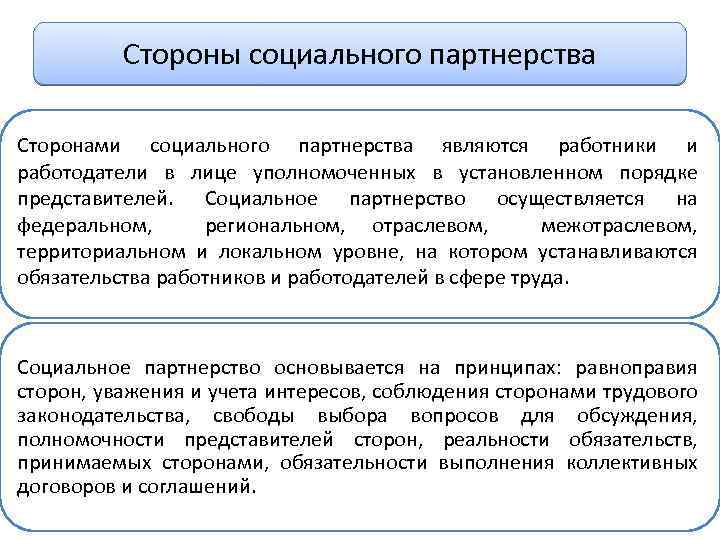 Стороны социального партнерства

Сторонами социального партнерства являются работники и работодатели в лице уполномоченных в установленном порядке представителей. Социальное партнерство осуществляется на федеральном, региональном, отраслевом, межотраслевом, территориальном и локальном уровне, на котором устанавливаются обязательства работников и работодателей в сфере труда.

Социальное партнерство основывается на принципах: равноправия сторон, уважения и учета интересов, соблюдения сторонами трудового законодательства, свободы выбора вопросов для обсуждения, полномочности представителей сторон, реальности обязательств, принимаемых сторонами, обязательности выполнения коллективных договоров и соглашений.